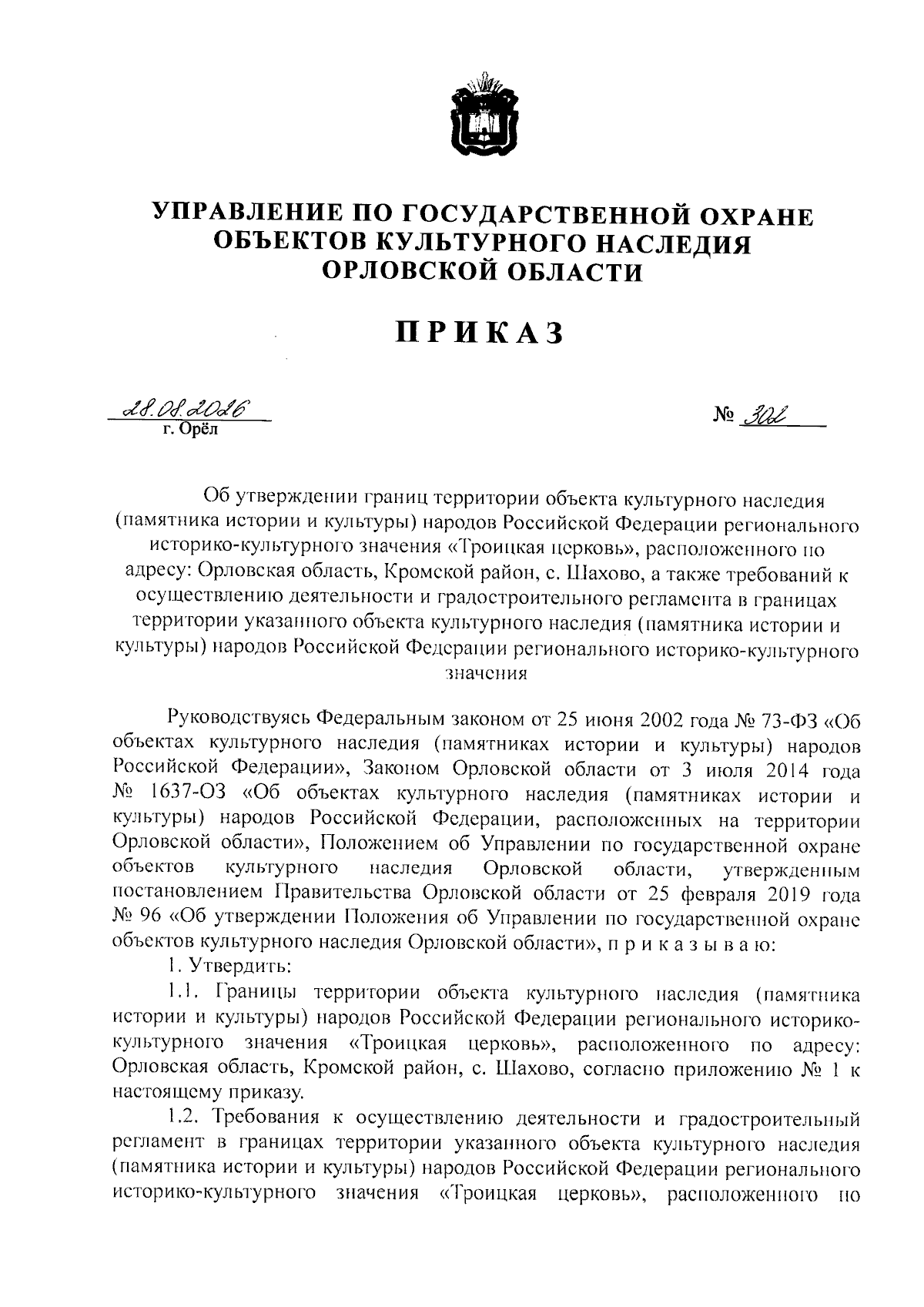 УПРАВЛЕНИЕ ПО ГОСУДАРСТВЕННОЙ ОХРАНЕ ОБЪЕКТОВ КУЛЬТУРНОГО НАСЛЕДИЯ ОРЛОВСКОЙ ОБЛАСТИ

ПРИКАЗ

28.08.2026
г. Орёл

№ 302

Об утверждении границ территории объекта культурного наследия (памятника истории и культуры) народов Российской Федерации регионального историко-культурного значения «Троицкая церковь», расположенного по адресу: Орловская область, Кромской район, с. Шахово, а также требований к осуществлению деятельности и градостроительного регламента в границах территории указанного объекта культурного наследия (памятника истории и культуры) народов Российской Федерации регионального историко-культурного значения

Руководствуясь Федеральным законом от 25 июня 2002 года № 73-ФЗ «Об объектах культурного наследия (памятниках истории и культуры) народов Российской Федерации», Законом Орловской области от 3 июля 2014 года № 1637-ОЗ «Об объектах культурного наследия (памятниках истории и культуры) народов Российской Федерации, расположенных на территории Орловской области», Положением об Управлении по государственной охране объектов культурного наследия Орловской области, утвержденным постановлением Правительства Орловской области от 25 февраля 2019 года № 96 «Об утверждении Положения об Управлении по государственной охране объектов культурного наследия Орловской области», п р и к а з ы в а ю:

1. Утвердить:

1.1. Границы территории объекта культурного наследия (памятника истории и культуры) народов Российской Федерации регионального историко-культурного значения «Троицкая церковь», расположенного по адресу: Орловская область, Кромской район, с. Шахово, согласно приложению № 1 к настоящему приказу.

1.2. Требования к осуществлению деятельности и градостроительный регламент в границах территории указанного объекта культурного наследия (памятника истории и культуры) народов Российской Федерации регионального историко-культурного значения «Троицкая церковь», расположенного по